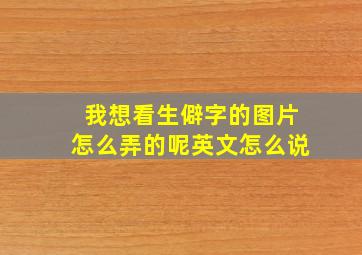 我想看生僻字的图片
怎么弄的呢英文怎么说